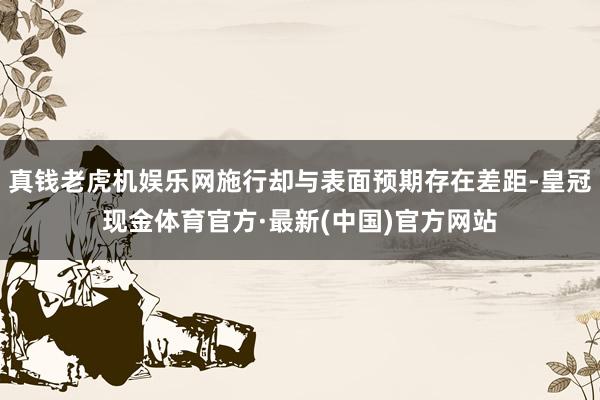 真钱老虎机娱乐网施行却与表面预期存在差距-皇冠现金体育官方·最新(中国)官方网站